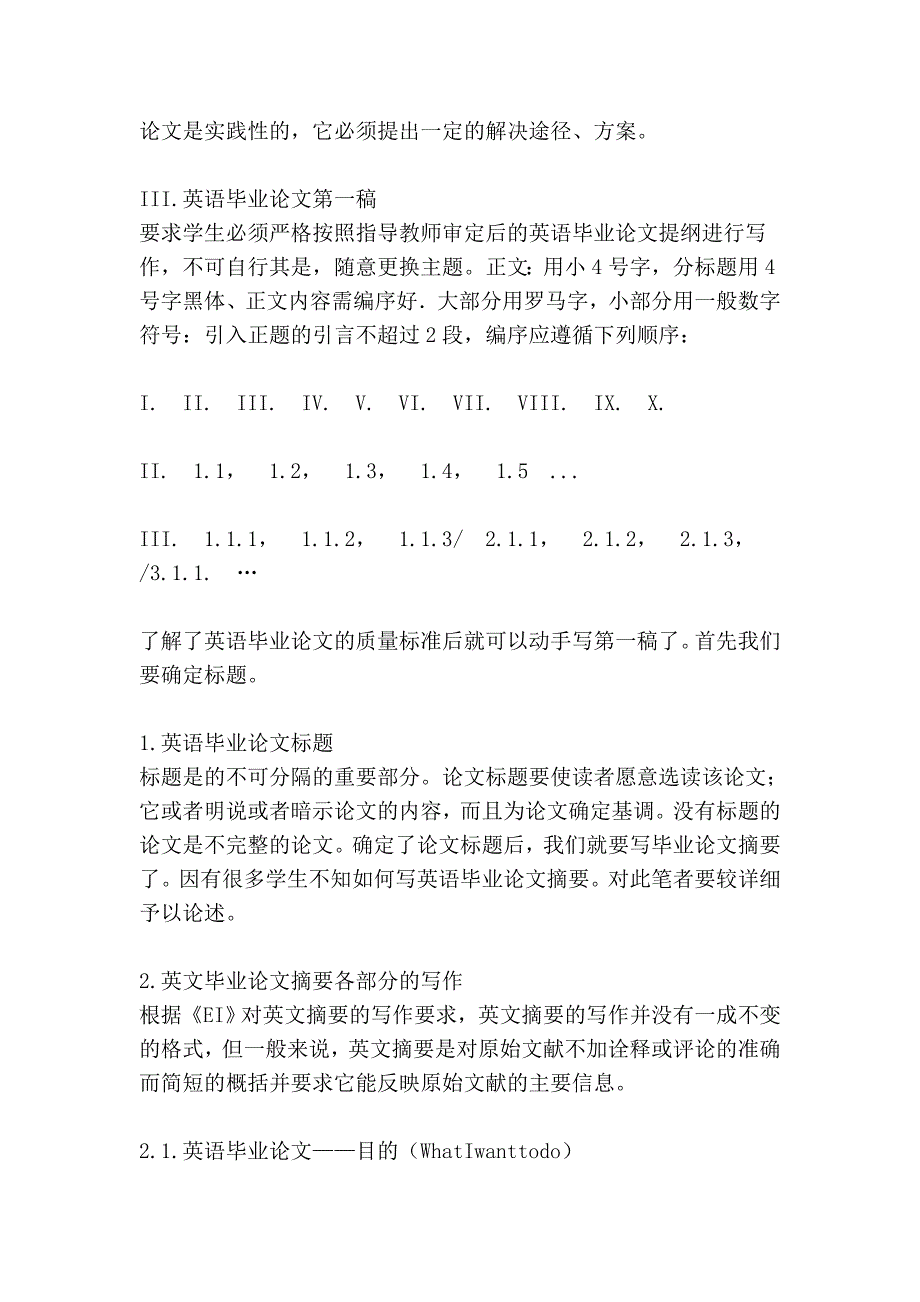 论文是实践性的，它必须提出一定的解决途径、方案。

III.英语毕业论文第一稿
要求学生必须严格按照指导教师审定后的英语毕业论文提纲进行写作，不可自行其是，随意更换主题。正文：用小4号字，分标题用4号字黑体、正文内容需编序好．大部分用罗马字，小部分用一般数字符号：引入正题的引言不超过2段，编序应遵循下列顺序：

I. II. III. IV. V. VI. VII. VIII. IX. X.

II. 1.1， 1.2， 1.3， 1.4， 1.5 ...

III. 1.1.1， 1.1.2， 1.1.3/ 2.1.1， 2.1.2， 2.1.3，/3.1.1. …

了解了英语毕业论文的质量标准后就可以动手写第一稿了。首先我们要确定标题。

1.英语毕业论文标题
标题是的不可分隔的重要部分。论文标题要使读者愿意选读该论文；它或者明说或者暗示论文的内容，而且为论文确定基调。没有标题的论文是不完整的论文。确定了论文标题后，我们就要写毕业论文摘要了。因有很多学生不知如何写英语毕业论文摘要。对此笔者要较详细予以论述。

2.英文毕业论文摘要各部分的写作
根据《EI》对英文摘要的写作要求，英文摘要的写作并没有一成不变的格式，但一般来说，英文摘要是对原始文献不加诠释或评论的准确而简短的概括并要求它能反映原始文献的主要信息。

2.1.英语毕业论文——目的（WhatIwanttodo）